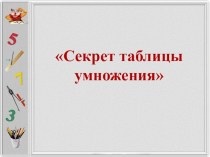 5

7

3

«Секрет таблицы умножения»